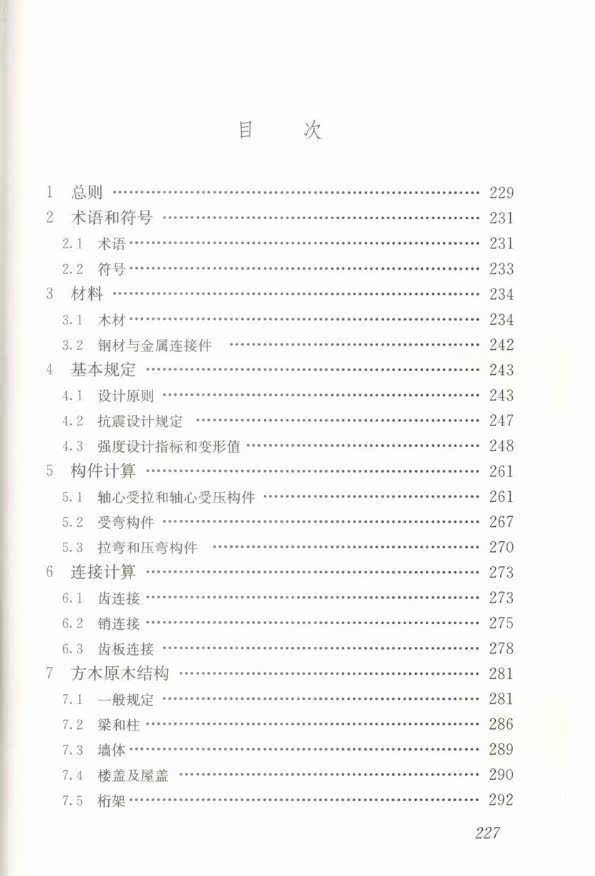 目　次

1 总则 229
2 术语和符号 231
2.1 术语 231
2.2 符号 233
3 材料 234
3.1 木材 234
3.2 钢材与金属连接件 242
4 基本规定 243
4.1 设计原则 243
4.2 抗震设计规定 247
4.3 强度设计指标和变形值 248
5 构件计算 261
5.1 轴心受拉和轴心受压构件 261
5.2 受弯构件 267
5.3 拉弯和压弯构件 270
6 连接计算 273
6.1 齿连接 273
6.2 销连接 275
6.3 齿板连接 278
7 方木原木结构 281
7.1 一般规定 281
7.2 梁和柱 286
7.3 墙体 289
7.4 楼盖及屋盖 290
7.5 桁架 292

227